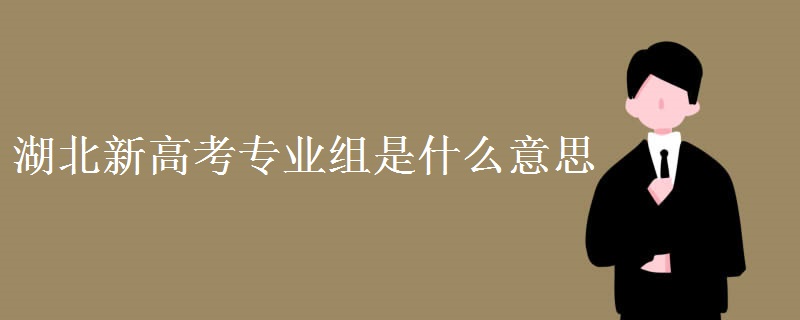 湖北新高考专业组是什么意思